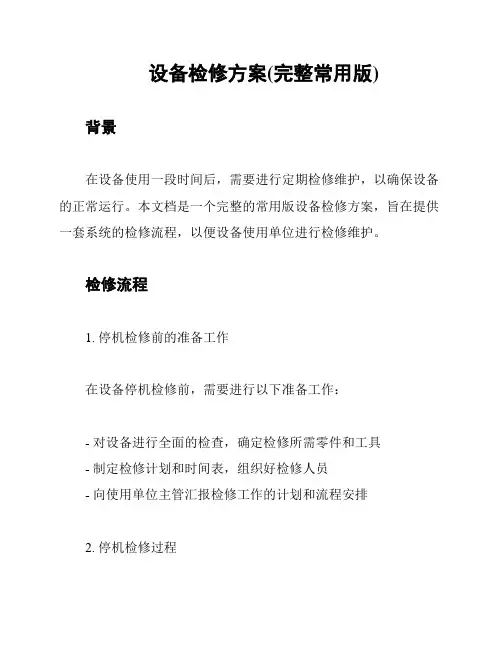 设备检修方案(完整常用版)

背景

在设备使用一段时间后，需要进行定期检修维护，以确保设备的正常运行。本文档是一个完整的常用版设备检修方案，旨在提供一套系统的检修流程，以便设备使用单位进行检修维护。

检修流程

1. 停机检修前的准备工作

在设备停机检修前，需要进行以下准备工作：

- 对设备进行全面的检查，确定检修所需零件和工具
- 制定检修计划和时间表，组织好检修人员
- 向使用单位主管汇报检修工作的计划和流程安排

2. 停机检修过程